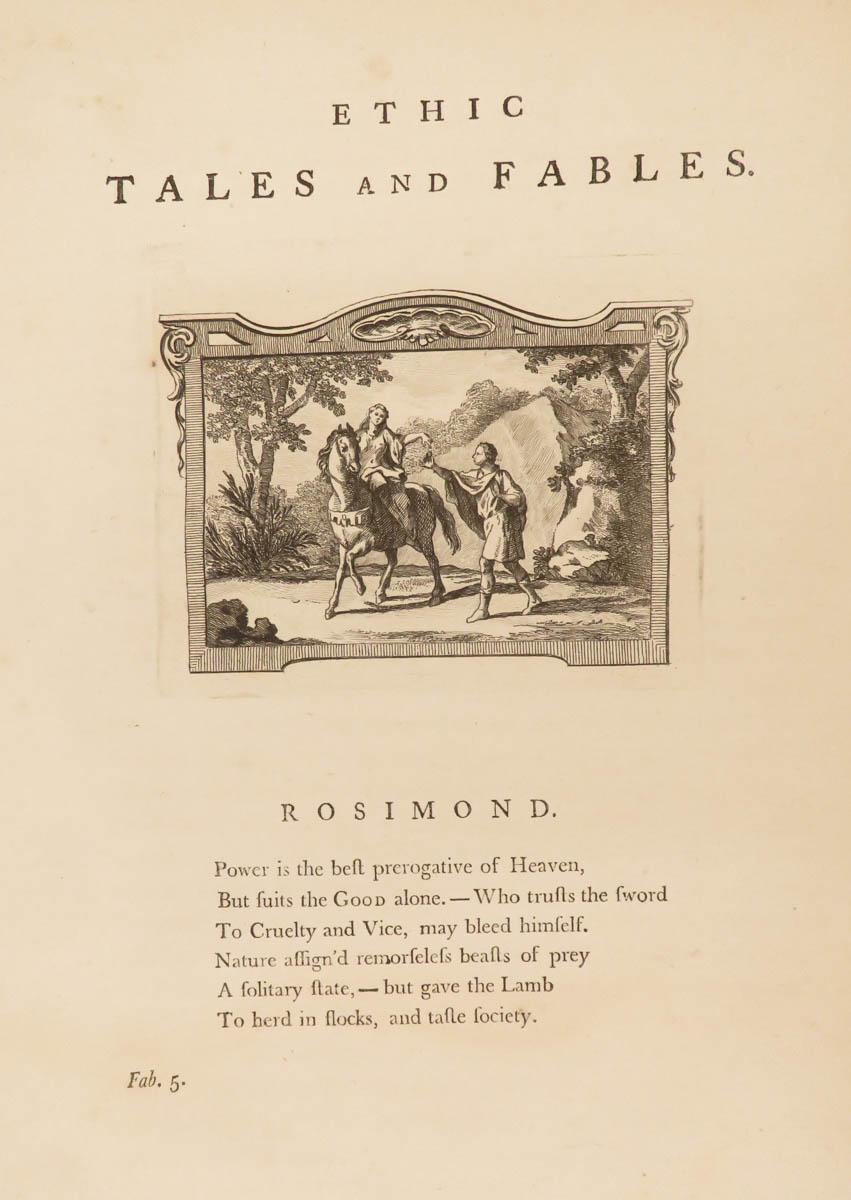 ETHIC
TALES AND FABLES.

ROSIMOND.

Power is the beſt prerogative of Heaven,
But ſuits the Good alone. — Who truſts the ſword
To Cruelty and Vice, may bleed himſelf.
Nature aſſign'd remorſeleſs beaſts of prey
A ſolitary ſtate, — but gave the Lamb
To herd in flocks, and taſte ſociety.

Fab. 5.